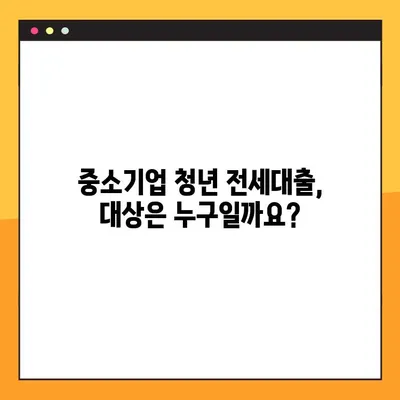 중소기업 청년 전세대출,
대상은 누구일까요?